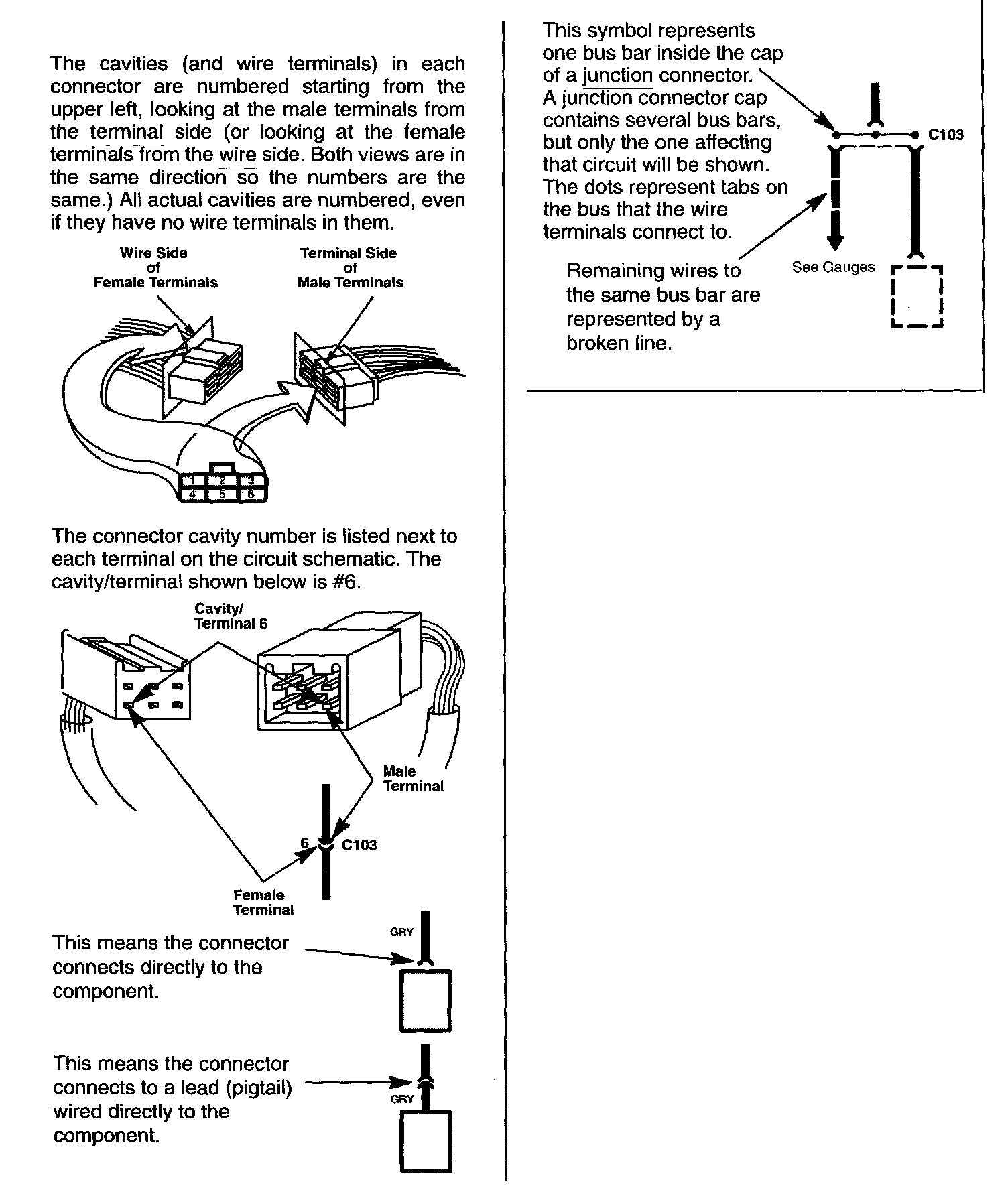 The cavities (and wire terminals) in each connector are numbered starting from the upper left, looking at the male terminals from the terminal side (or looking at the female terminals from the wire side. Both views are in the same direction so the numbers are the same.) All actual cavities are numbered, even if they have no wire terminals in them.

Wire Side of Female Terminals

Terminal Side of Male Terminals

1 2 3
4 5 6

The connector cavity number is listed next to each terminal on the circuit schematic. The cavity/terminal shown below is #6.

Cavity/ Terminal 6

Male Terminal

6

C103

Female Terminal

This means the connector connects directly to the component.

GRY

This means the connector connects to a lead (pigtail) wired directly to the component.

GRY

This symbol represents one bus bar inside the cap of a junction connector. A junction connector cap contains several bus bars, but only the one affecting that circuit will be shown. The dots represent tabs on the bus that the wire terminals connect to.

C103

Remaining wires to the same bus bar are represented by a broken line.

See Gauges